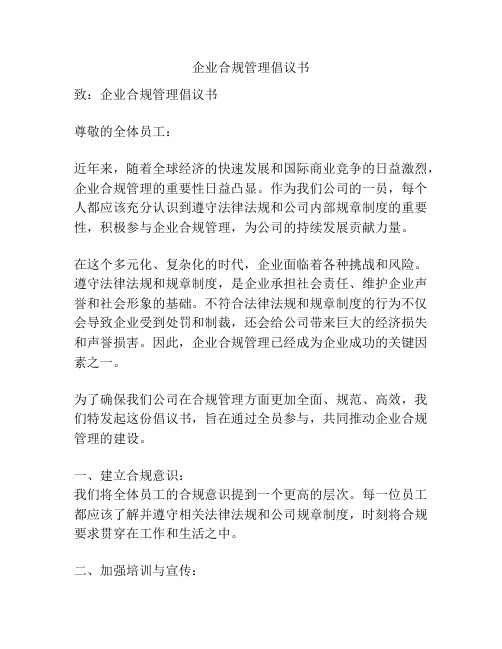 企业合规管理倡议书

致：企业合规管理倡议书

尊敬的全体员工：

近年来，随着全球经济的快速发展和国际商业竞争的日益激烈，企业合规管理的重要性日益凸显。作为我们公司的一员，每个人都应该充分认识到遵守法律法规和公司内部规章制度的重要性，积极参与企业合规管理，为公司的持续发展贡献力量。

在这个多元化、复杂化的时代，企业面临着各种挑战和风险。遵守法律法规和规章制度，是企业承担社会责任、维护企业声誉和社会形象的基础。不符合法律法规和规章制度的行为不仅会导致企业受到处罚和制裁，还会给公司带来巨大的经济损失和声誉损害。因此，企业合规管理已经成为企业成功的关键因素之一。

为了确保我们公司在合规管理方面更加全面、规范、高效，我们特发起这份倡议书，旨在通过全员参与，共同推动企业合规管理的建设。

一、建立合规意识：
我们将全体员工的合规意识提到一个更高的层次。每一位员工都应该了解并遵守相关法律法规和公司规章制度，时刻将合规要求贯穿在工作和生活之中。

二、加强培训与宣传：